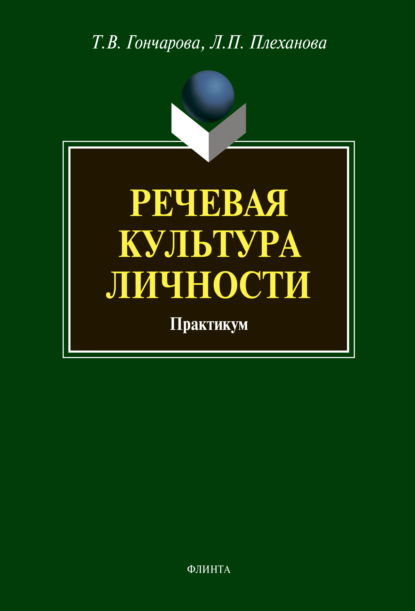 Т.В. Гончарова, Л.П. Плеханова

РЕЧЕВАЯ КУЛЬТУРА ЛИЧНОСТИ

Практикум

ФЛИНТА